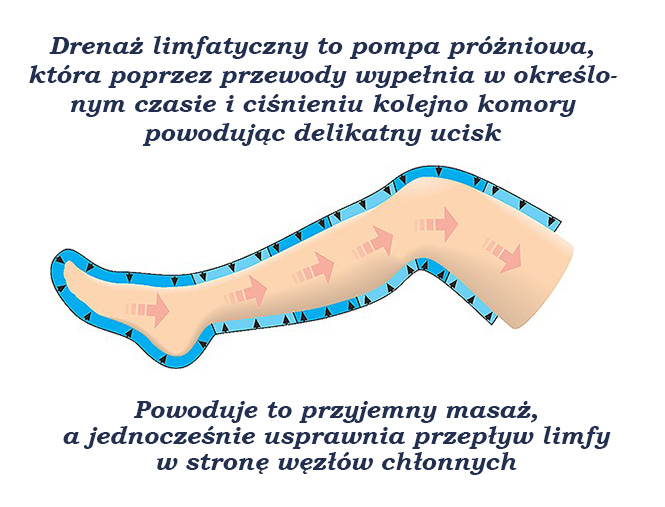 Drenaż limfatyczny to pompa próżniowa, która poprzez przewody wypełnia w określonym czasie i ciśnieniu kolejno komory powodując delikatny ucisk

Powoduje to przyjemny masaż, a jednocześnie usprawnia przepływ limfy w stronę węzłów chłonnych